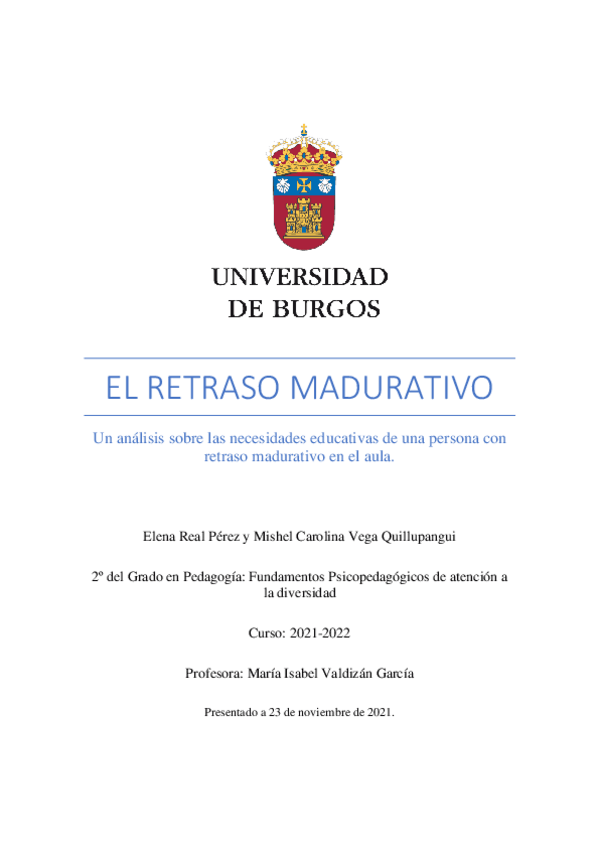 UNIVERSIDAD
DE BURGOS

EL RETRASO MADURATIVO

Un análisis sobre las necesidades educativas de una persona con retraso madurativo en el aula.

Elena Real Pérez y Mishel Carolina Vega Quillupangui

2º del Grado en Pedagogía: Fundamentos Psicopedagógicos de atención a la diversidad

Curso: 2021-2022

Profesora: María Isabel Valdizán García

Presentado a 23 de noviembre de 2021.